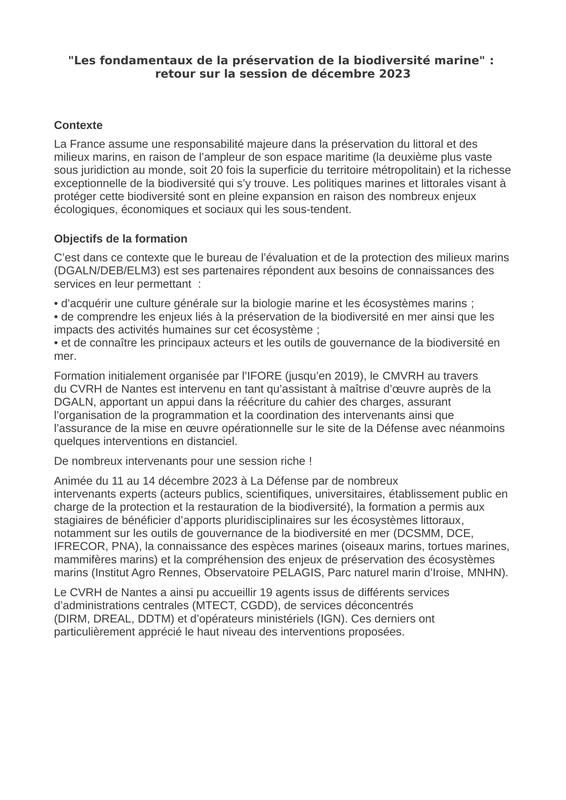 "Les fondamentaux de la préservation de la biodiversité marine" : retour sur la session de décembre 2023

Contexte

La France assume une responsabilité majeure dans la préservation du littoral et des milieux marins, en raison de l'ampleur de son espace maritime (la deuxième plus vaste sous juridiction au monde, soit 20 fois la superficie du territoire métropolitain) et la richesse exceptionnelle de la biodiversité qui s'y trouve. Les politiques marines et littorales visant à protéger cette biodiversité sont en pleine expansion en raison des nombreux enjeux écologiques, économiques et sociaux qui les sous-tendent.

Objectifs de la formation

C'est dans ce contexte que le bureau de l'évaluation et de la protection des milieux marins (DGALN/DEB/ELM3) est ses partenaires répondent aux besoins de connaissances des services en leur permettant :

• d'acquérir une culture générale sur la biologie marine et les écosystèmes marins ;
• de comprendre les enjeux liés à la préservation de la biodiversité en mer ainsi que les impacts des activités humaines sur cet écosystème ;
• et de connaître les principaux acteurs et les outils de gouvernance de la biodiversité en mer.

Formation initialement organisée par l'IFORE (jusqu'en 2019), le CMVRH au travers du CVRH de Nantes est intervenu en tant qu'assistant à maîtrise d'œuvre auprès de la DGALN, apportant un appui dans la réécriture du cahier des charges, assurant l'organisation de la programmation et la coordination des intervenants ainsi que l'assurance de la mise en œuvre opérationnelle sur le site de la Défense avec néanmoins quelques interventions en distanciel.

De nombreux intervenants pour une session riche !

Animée du 11 au 14 décembre 2023 à La Défense par de nombreux intervenants experts (acteurs publics, scientifiques, universitaires, établissement public en charge de la protection et la restauration de la biodiversité), la formation a permis aux stagiaires de bénéficier d'apports pluridisciplinaires sur les écosystèmes littoraux, notamment sur les outils de gouvernance de la biodiversité en mer (DCSMM, DCE, IFRECOR, PNA), la connaissance des espèces marines (oiseaux marins, tortues marines, mammifères marins) et la compréhension des enjeux de préservation des écosystèmes marins (Institut Agro Rennes, Observatoire PELAGIS, Parc naturel marin d'Iroise, MNHN).

Le CVRH de Nantes a ainsi pu accueillir 19 agents issus de différents services d'administrations centrales (MTECT, CGDD), de services déconcentrés (DIRM, DREAL, DDTM) et d'opérateurs ministériels (IGN). Ces derniers ont particulièrement apprécié le haut niveau des interventions proposées.